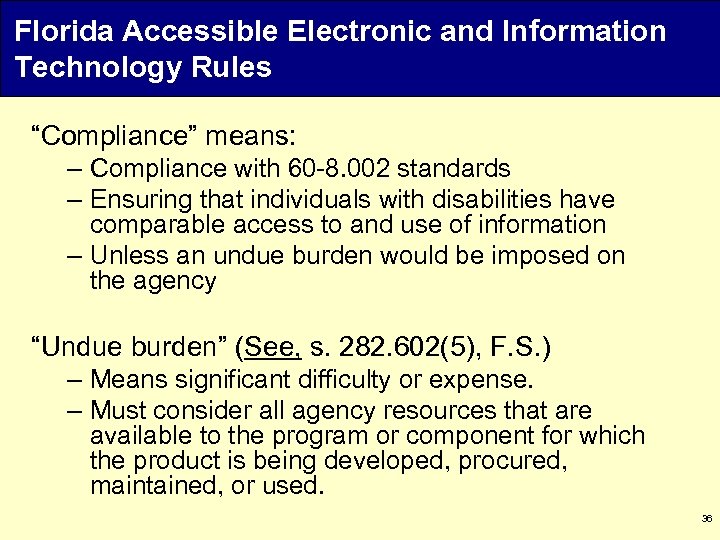 Florida Accessible Electronic and Information Technology Rules

“Compliance” means:

– Compliance with 60-8.002 standards

– Ensuring that individuals with disabilities have comparable access to and use of information

– Unless an undue burden would be imposed on the agency

“Undue burden” (See, s. 282.602(5), F.S.)

– Means significant difficulty or expense.

– Must consider all agency resources that are available to the program or component for which the product is being developed, procured, maintained, or used.

36